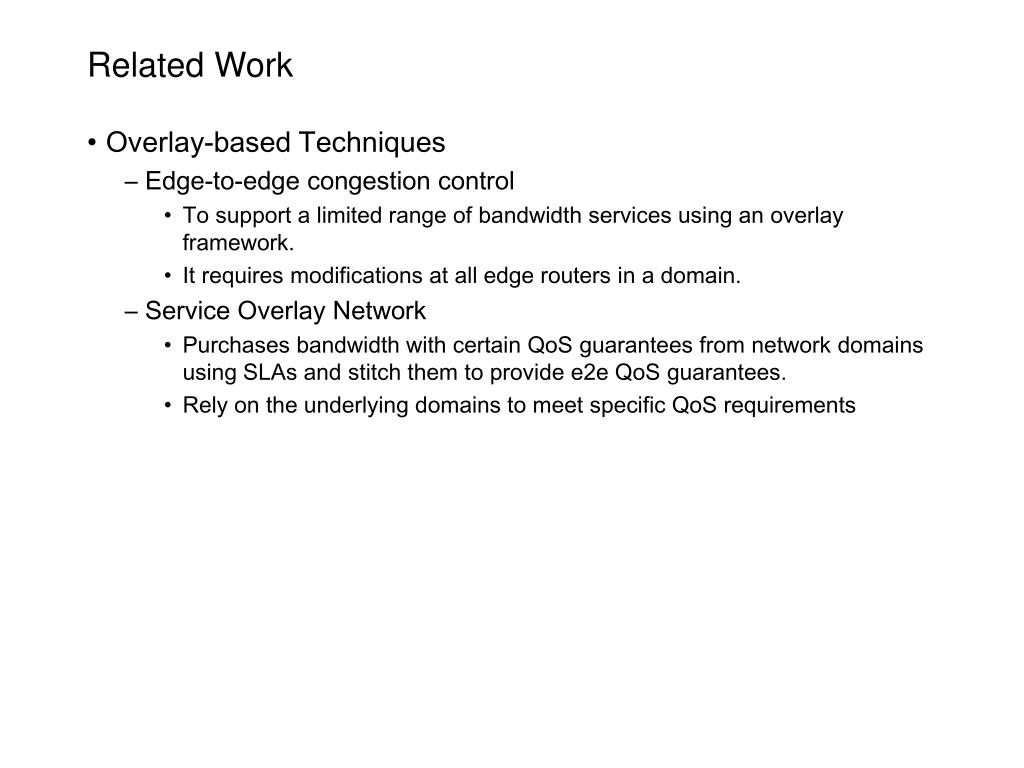 Related Work

• Overlay-based Techniques
– Edge-to-edge congestion control
• To support a limited range of bandwidth services using an overlay framework.
• It requires modifications at all edge routers in a domain.
– Service Overlay Network
• Purchases bandwidth with certain QoS guarantees from network domains using SLAs and stitch them to provide e2e QoS guarantees.
• Rely on the underlying domains to meet specific QoS requirements